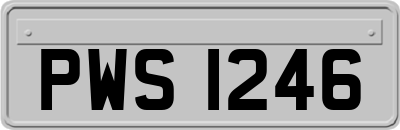 PWS 1246